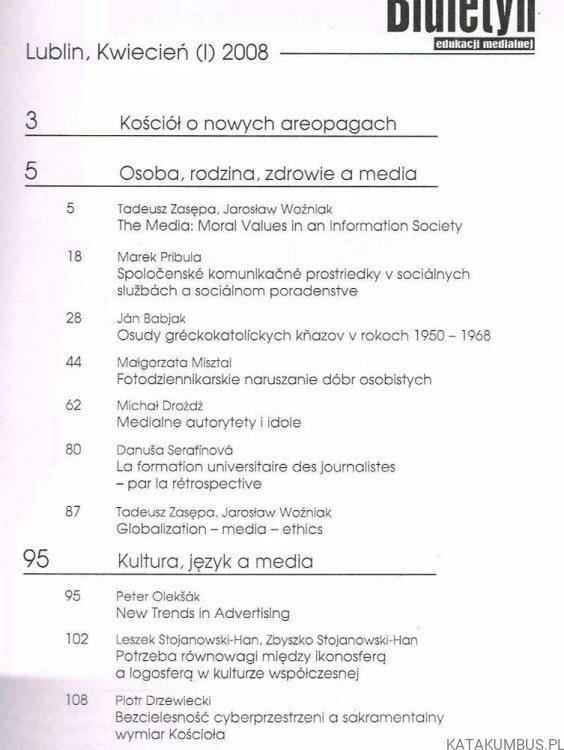 Biuletyn
edukacji medialnej

Lublin, Kwiecień (I) 2008

3 Kościół o nowych areopagach

5 Osoba, rodzina, zdrowie a media

5 Tadeusz Zasępa, Jarosław Woźniak
The Media: Moral Values in an Information Society

18 Marek Pribula
Spoločenské komunikačné prostriedky v sociálnych službách a sociálnom poradenstve

28 Ján Babjak
Osudy gréckokatolíckych kňazov v rokoch 1950 – 1968

44 Małgorzata Misztal
Fotodziennikarskie naruszanie dóbr osobistych

62 Michał Drożdż
Medialne autorytety i idole

80 Danuša Serafínová
La formation universitaire des journalistes – par la rétrospective

87 Tadeusz Zasępa, Jarosław Woźniak
Globalization – media – ethics

95 Kultura, język a media

95 Peter Olekšák
New Trends in Advertising

102 Leszek Stojanowski-Han, Zbyszko Stojanowski-Han
Potrzeba równowagi między ikonosferą a logosferą w kulturze współczesnej

108 Piotr Drzewiecki
Bezcielesność cyberprzestrzeni a sakramentalny wymiar Kościoła

KATAKUMBUS.PL